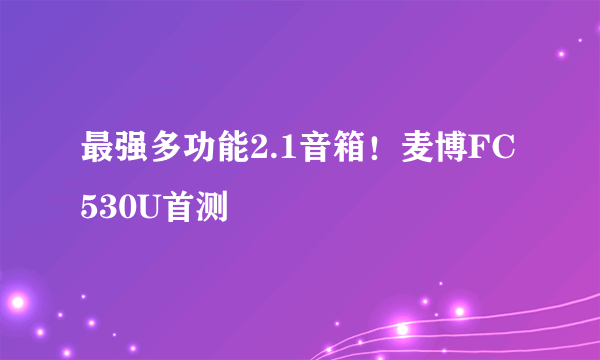 最强多功能2.1音箱！麦博FC530U首测